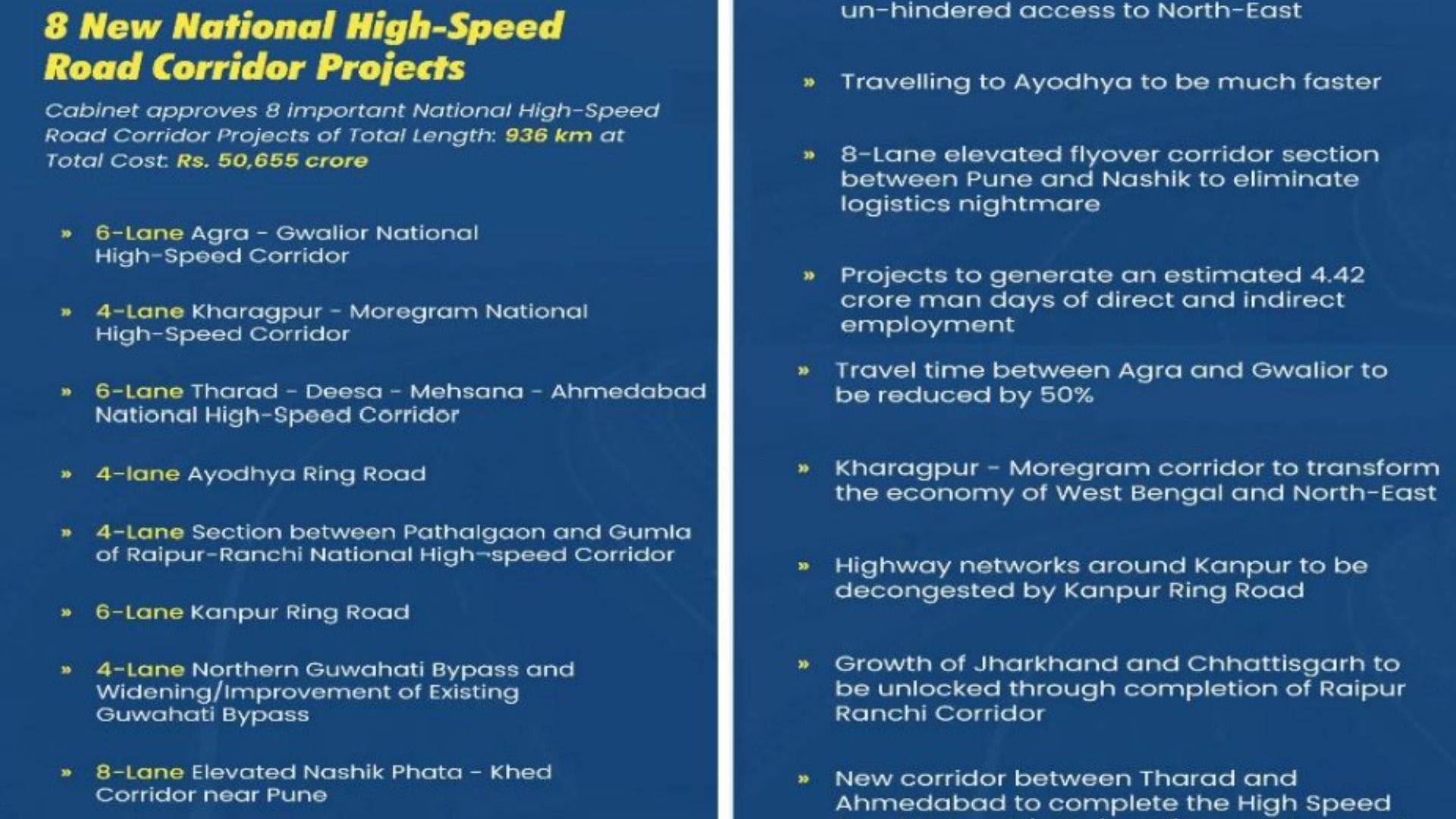 8 New National High-Speed Road Corridor Projects

Cabinet approves 8 important National High-Speed Road Corridor Projects of Total Length: 936 km at Total Cost: Rs. 50,655 crore

» 6-Lane Agra - Gwalior National High-Speed Corridor

» 4-Lane Kharagpur - Moregram National High-Speed Corridor

» 6-Lane Tharad - Deesa - Mehsana - Ahmedabad National High-Speed Corridor

» 4-lane Ayodhya Ring Road

» 4-Lane Section between Pathalgaon and Gumla of Raipur-Ranchi National High¬speed Corridor

» 6-Lane Kanpur Ring Road

» 4-Lane Northern Guwahati Bypass and Widening/Improvement of Existing Guwahati Bypass

» 8-Lane Elevated Nashik Phata - Khed Corridor near Pune

un-hindered access to North-East

» Travelling to Ayodhya to be much faster

» 8-Lane elevated flyover corridor section between Pune and Nashik to eliminate logistics nightmare

» Projects to generate an estimated 4.42 crore man days of direct and indirect employment

» Travel time between Agra and Gwalior to be reduced by 50%

» Kharagpur - Moregram corridor to transform the economy of West Bengal and North-East

» Highway networks around Kanpur to be decongested by Kanpur Ring Road

» Growth of Jharkhand and Chhattisgarh to be unlocked through completion of Raipur Ranchi Corridor

» New corridor between Tharad and Ahmedabad to complete the High Speed